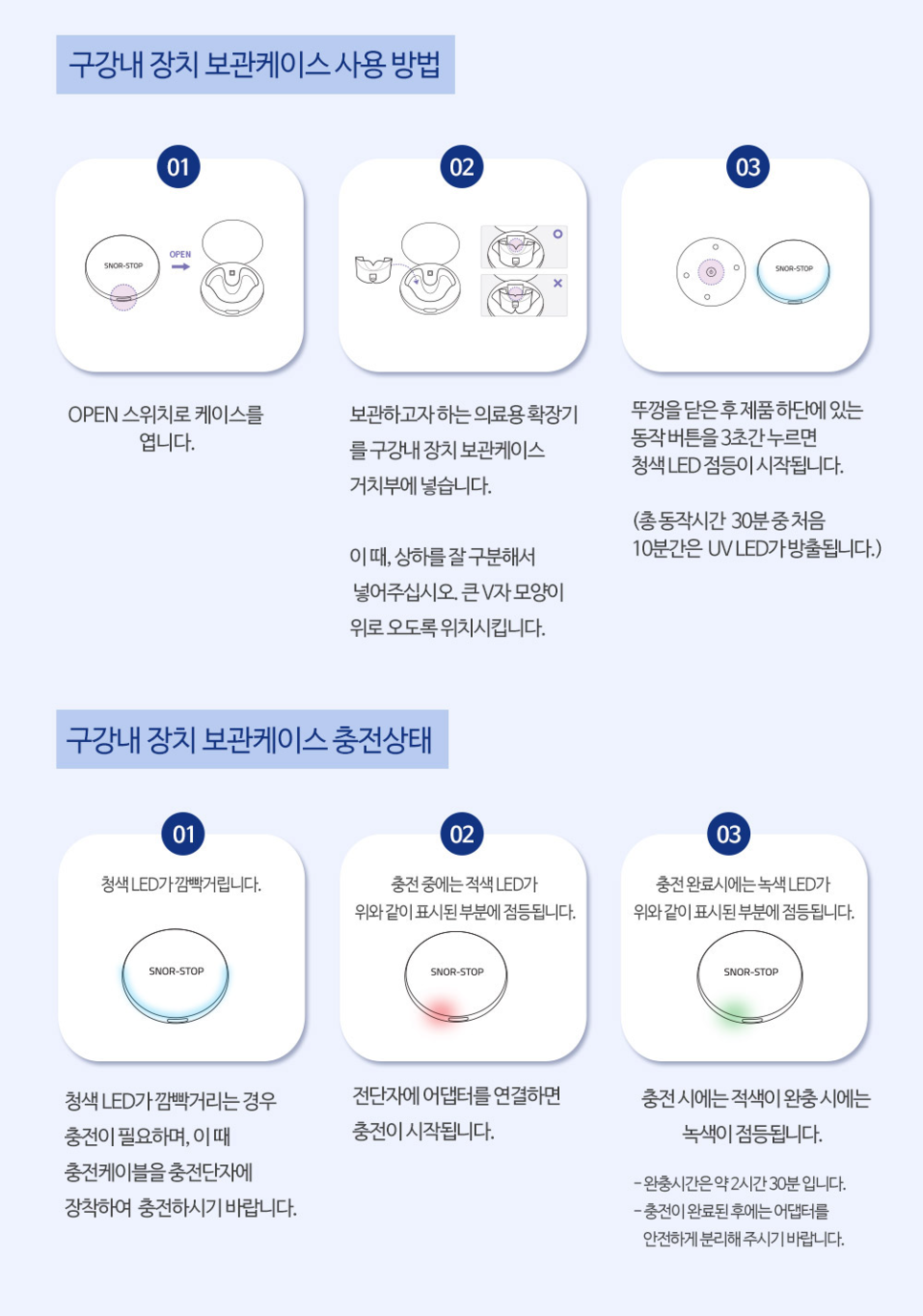 구강내 장치 보관케이스 사용 방법

01

SNOR-STOP

OPEN

OPEN 스위치로 케이스를 엽니다.

02

O

X

보관하고자 하는 의료용 확장기를 구강내 장치 보관케이스 거치부에 넣습니다.

이 때, 상하를 잘 구분해서 넣어주십시오. 큰 V자 모양이 위로 오도록 위치시킵니다.

03

SNOR-STOP

뚜껑을 닫은 후 제품 하단에 있는 동작 버튼을 3초간 누르면 청색 LED 점등이 시작됩니다.

(총 동작시간 30분 중 처음 10분간은 UV LED가 방출됩니다.)

구강내 장치 보관케이스 충전상태

01

청색 LED가 깜빡거립니다.

SNOR-STOP

청색 LED가 깜빡거리는 경우 충전이 필요하며, 이 때 충전케이블을 충전단자에 장착하여 충전하시기 바랍니다.

02

충전 중에는 적색 LED가 위와 같이 표시된 부분에 점등됩니다.

SNOR-STOP

전단자에 어댑터를 연결하면 충전이 시작됩니다.

03

충전 완료시에는 녹색 LED가 위와 같이 표시된 부분에 점등됩니다.

SNOR-STOP

충전 시에는 적색이 완충 시에는 녹색이 점등됩니다.

- 완충시간은 약 2시간 30분 입니다.
- 충전이 완료된 후에는 어댑터를 안전하게 분리해 주시기 바랍니다.